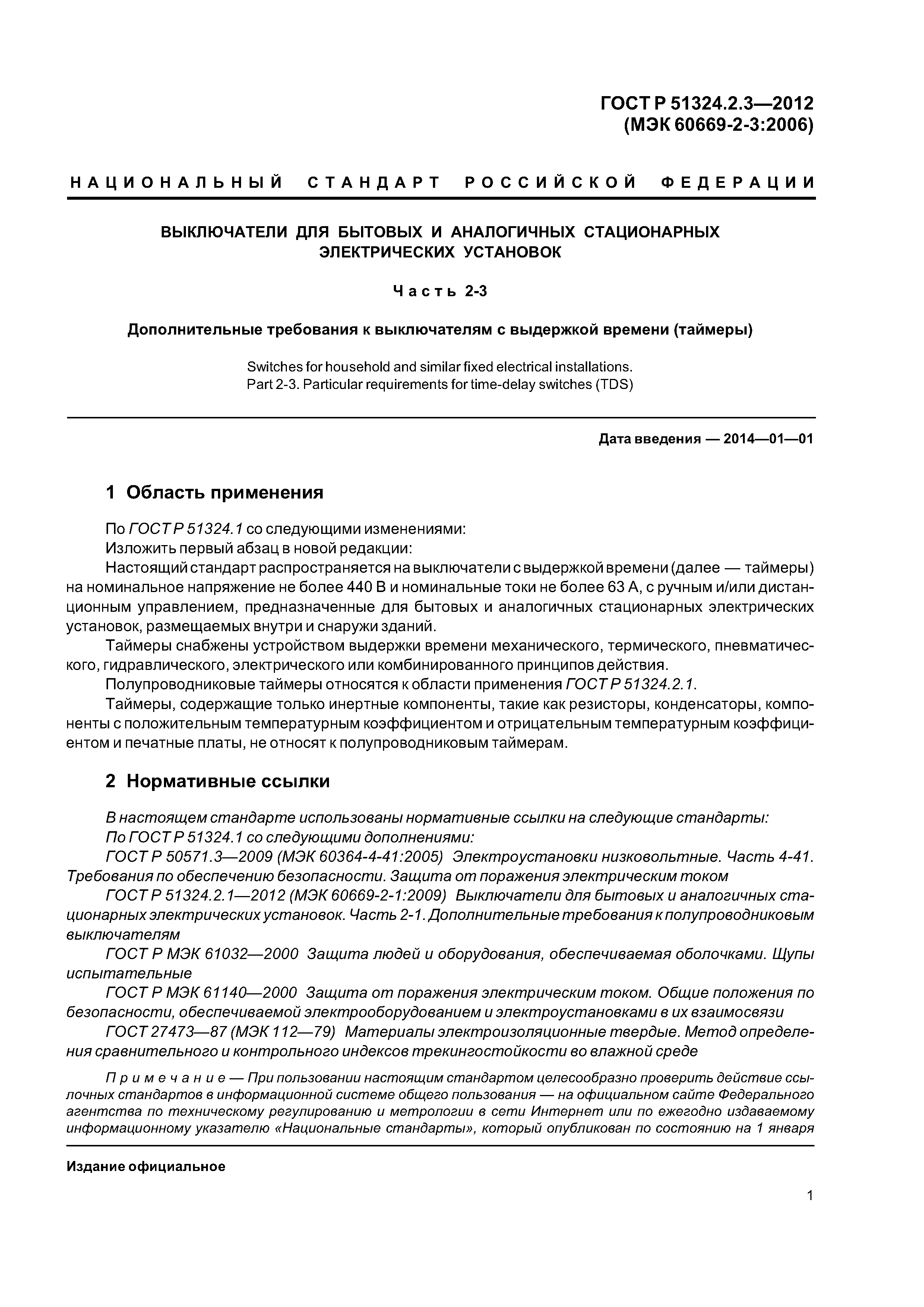 ГОСТ Р 51324.2.3—2012
(МЭК 60669-2-3:2006)

НАЦИОНАЛЬНЫЙ СТАНДАРТ РОССИЙСКОЙ ФЕДЕРАЦИИ

ВЫКЛЮЧАТЕЛИ ДЛЯ БЫТОВЫХ И АНАЛОГИЧНЫХ СТАЦИОНАРНЫХ ЭЛЕКТРИЧЕСКИХ УСТАНОВОК

Часть 2-3

Дополнительные требования к выключателям с выдержкой времени (таймеры)

Switches for household and similar fixed electrical installations.
Part 2-3. Particular requirements for time-delay switches (TDS)

Дата введения — 2014—01—01

1 Область применения

По ГОСТ Р 51324.1 со следующими изменениями:
Изложить первый абзац в новой редакции:
Настоящий стандарт распространяется на выключатели с выдержкой времени (далее — таймеры) на номинальное напряжение не более 440 В и номинальные токи не более 63 А, с ручным и/или дистанционным управлением, предназначенные для бытовых и аналогичных стационарных электрических установок, размещаемых внутри и снаружи зданий.
Таймеры снабжены устройством выдержки времени механического, термического, пневматического, гидравлического, электрического или комбинированного принципов действия.
Полупроводниковые таймеры относятся к области применения ГОСТ Р 51324.2.1.
Таймеры, содержащие только инертные компоненты, такие как резисторы, конденсаторы, компоненты с положительным температурным коэффициентом и отрицательным температурным коэффициентом и печатные платы, не относят к полупроводниковым таймерам.

2 Нормативные ссылки

В настоящем стандарте использованы нормативные ссылки на следующие стандарты:
По ГОСТ Р 51324.1 со следующими дополнениями:
ГОСТ Р 50571.3—2009 (МЭК 60364-4-41:2005) Электроустановки низковольтные. Часть 4-41. Требования по обеспечению безопасности. Защита от поражения электрическим током
ГОСТ Р 51324.2.1—2012 (МЭК 60669-2-1:2009) Выключатели для бытовых и аналогичных стационарных электрических установок. Часть 2-1. Дополнительные требования к полупроводниковым выключателям
ГОСТ Р МЭК 61032—2000 Защита людей и оборудования, обеспечиваемая оболочками. Щупы испытательные
ГОСТ Р МЭК 61140—2000 Защита от поражения электрическим током. Общие положения по безопасности, обеспечиваемой электрооборудованием и электроустановками в их взаимосвязи
ГОСТ 27473—87 (МЭК 112—79) Материалы электроизоляционные твердые. Метод определения сравнительного и контрольного индексов трекингостойкости во влажной среде

Примечание — При пользовании настоящим стандартом целесообразно проверить действие ссылочных стандартов в информационной системе общего пользования — на официальном сайте Федерального агентства по техническому регулированию и метрологии в сети Интернет или по ежегодно издаваемому информационному указателю «Национальные стандарты», который опубликован по состоянию на 1 января

Издание официальное

1